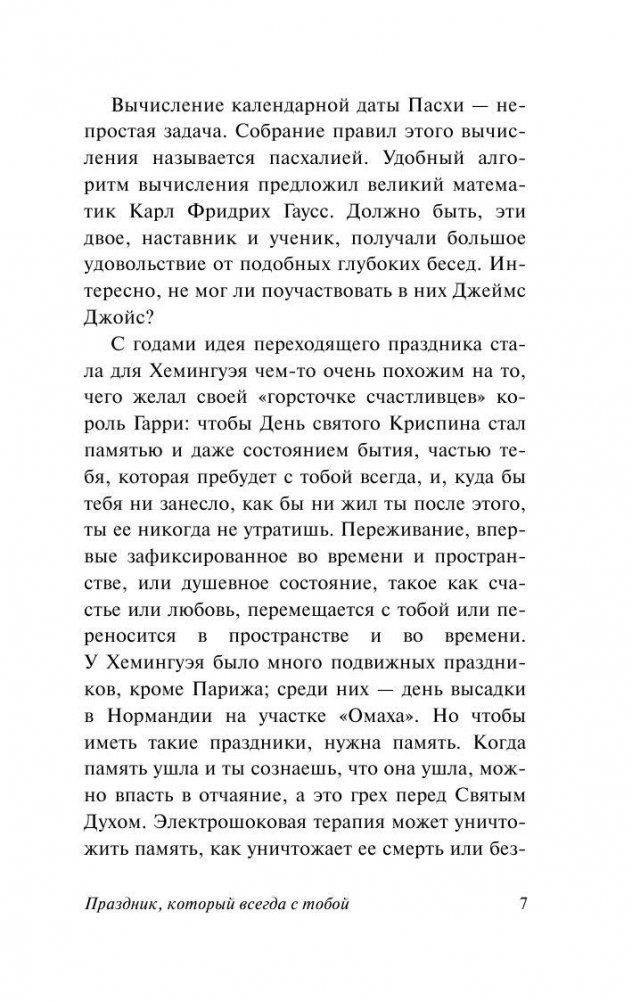 Вычисление календарной даты Пасхи — непростая задача. Собрание правил этого вычисления называется пасхалией. Удобный алгоритм вычисления предложил великий математик Карл Фридрих Гаусс. Должно быть, эти двое, наставник и ученик, получали большое удовольствие от подобных глубоких бесед. Интересно, не мог ли поучаствовать в них Джеймс Джойс?

С годами идея переходящего праздника стала для Хемингуэя чем-то очень похожим на то, чего желал своей «горсточке счастливцев» король Гарри: чтобы День святого Криспина стал памятью и даже состоянием бытия, частью тебя, которая пребудет с тобой всегда, и, куда бы тебя ни занесло, как бы ни жил ты после этого, ты ее никогда не утратишь. Переживание, впервые зафиксированное во времени и пространстве, или душевное состояние, такое как счастье или любовь, перемещается с тобой или переносится в пространстве и во времени. У Хемингуэя было много подвижных праздников, кроме Парижа; среди них — день высадки в Нормандии на участке «Омаха». Но чтобы иметь такие праздники, нужна память. Когда память ушла и ты сознаешь, что она ушла, можно впасть в отчаяние, а это грех перед Святым Духом. Электрошоковая терапия может уничтожить память, как уничтожает ее смерть или без-

Праздник, который всегда с тобой 7